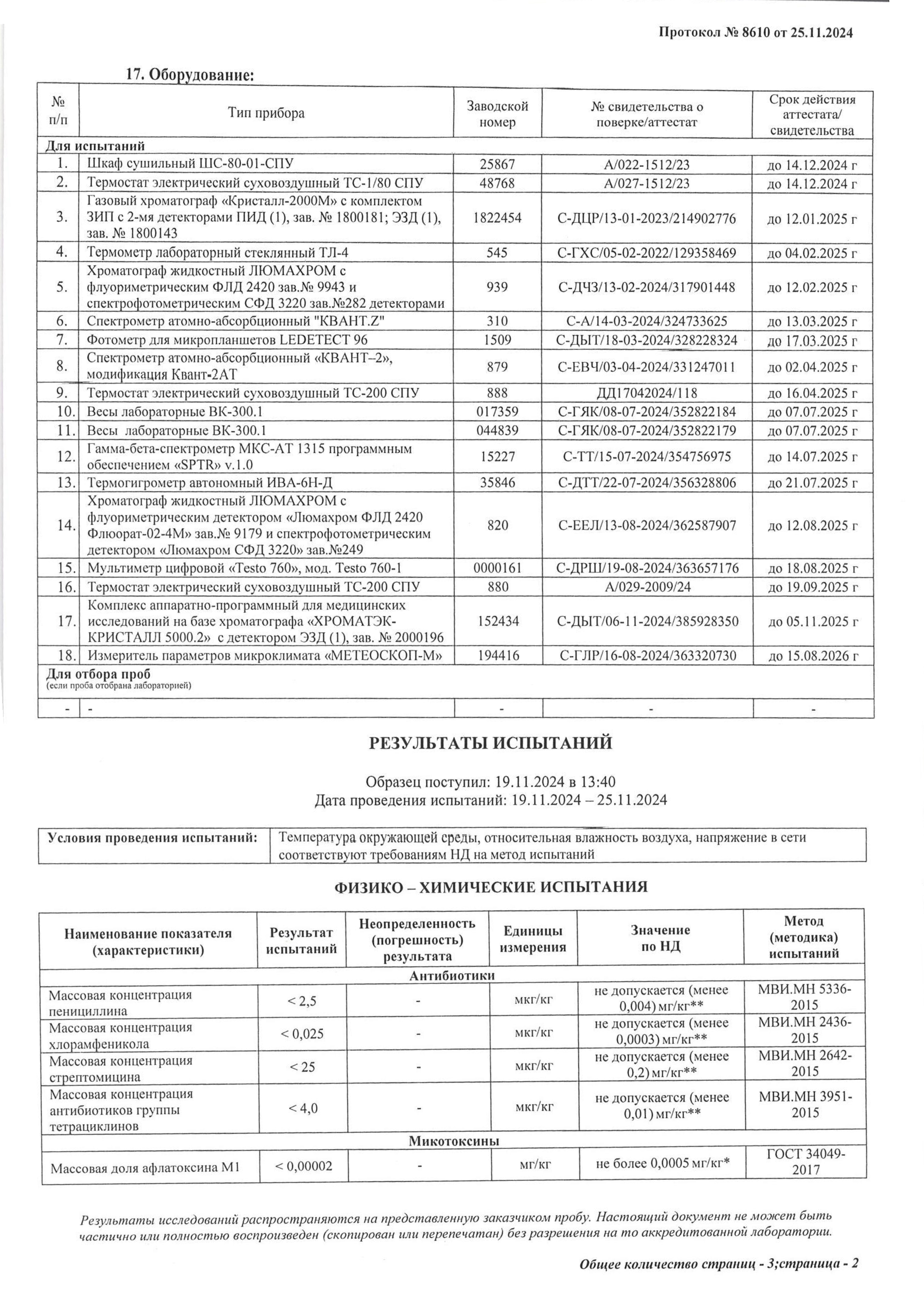 Протокол № 8610 от 25.11.2024

17. Оборудование:

| № п/п | Тип прибора | Заводской номер | № свидетельства о поверке/аттестат | Срок действия аттестата/ свидетельства |
|---|---|---|---|---|
| Для испытаний | | | | |
| 1. | Шкаф сушильный ШС-80-01-СПУ | 25867 | А/022-1512/23 | до 14.12.2024 г |
| 2. | Термостат электрический суховоздушный ТС-1/80 СПУ | 48768 | А/027-1512/23 | до 14.12.2024 г |
| 3. | Газовый хроматограф «Кристалл-2000М» с комплектом ЗИП с 2-мя детекторами ПИД (1), зав. № 1800181; ЭЗД (1), зав. № 1800143 | 1822454 | С-ДЦР/13-01-2023/214902776 | до 12.01.2025 г |
| 4. | Термометр лабораторный стеклянный ТЛ-4 | 545 | С-ГХС/05-02-2022/129358469 | до 04.02.2025 г |
| 5. | Хроматограф жидкостный ЛЮМАХРОМ с флуориметрическим ФЛД 2420 зав.№ 9943 и спектрофотометрическим СФД 3220 зав.№282 детекторами | 939 | С-ДЧЗ/13-02-2024/317901448 | до 12.02.2025 г |
| 6. | Спектрометр атомно-абсорбционный "КВАНТ.Z" | 310 | С-А/14-03-2024/324733625 | до 13.03.2025 г |
| 7. | Фотометр для микропланшетов LEDETECT 96 | 1509 | С-ДЫТ/18-03-2024/328228324 | до 17.03.2025 г |
| 8. | Спектрометр атомно-абсорбционный «КВАНТ–2», модификация Квант-2АТ | 879 | С-ЕВЧ/03-04-2024/331247011 | до 02.04.2025 г |
| 9. | Термостат электрический суховоздушный ТС-200 СПУ | 888 | ДД17042024/118 | до 16.04.2025 г |
| 10. | Весы лабораторные ВК-300.1 | 017359 | С-ГЯК/08-07-2024/352822184 | до 07.07.2025 г |
| 11. | Весы лабораторные ВК-300.1 | 044839 | С-ГЯК/08-07-2024/352822179 | до 07.07.2025 г |
| 12. | Гамма-бета-спектрометр МКС-АТ 1315 программным обеспечением «SPTR» v.1.0 | 15227 | С-ТТ/15-07-2024/354756975 | до 14.07.2025 г |
| 13. | Термогигрометр автономный ИВА-6Н-Д | 35846 | С-ДТТ/22-07-2024/356328806 | до 21.07.2025 г |
| 14. | Хроматограф жидкостный ЛЮМАХРОМ с флуориметрическим детектором «Люмахром ФЛД 2420 Флюорат-02-4М» зав.№ 9179 и спектрофотометрическим детектором «Люмахром СФД 3220» зав.№249 | 820 | С-ЕЕЛ/13-08-2024/362587907 | до 12.08.2025 г |
| 15. | Мультиметр цифровой «Testo 760», мод. Testo 760-1 | 0000161 | С-ДРШ/19-08-2024/363657176 | до 18.08.2025 г |
| 16. | Термостат электрический суховоздушный ТС-200 СПУ | 880 | А/029-2009/24 | до 19.09.2025 г |
| 17. | Комплекс аппаратно-программный для медицинских исследований на базе хроматографа «ХРОМАТЭК-КРИСТАЛЛ 5000.2» с детектором ЭЗД (1), зав. № 2000196 | 152434 | С-ДЫТ/06-11-2024/385928350 | до 05.11.2025 г |
| 18. | Измеритель параметров микроклимата «МЕТЕОСКОП-М» | 194416 | С-ГЛР/16-08-2024/363320730 | до 15.08.2026 г |
| Для отбора проб (если проба отобрана лабораторией) | | | | |
| - | - | - | - | - |

РЕЗУЛЬТАТЫ ИСПЫТАНИЙ

Образец поступил: 19.11.2024 в 13:40
Дата проведения испытаний: 19.11.2024 – 25.11.2024

| Условия проведения испытаний: | Температура окружающей среды, относительная влажность воздуха, напряжение в сети соответствуют требованиям НД на метод испытаний |
|---|---|

ФИЗИКО – ХИМИЧЕСКИЕ ИСПЫТАНИЯ

| Наименование показателя (характеристики) | Результат испытаний | Неопределенность (погрешность) результата | Единицы измерения | Значение по НД | Метод (методика) испытаний |
|---|---|---|---|---|---|
| Антибиотики | | | | | |
| Массовая концентрация пенициллина | < 2,5 | - | мкг/кг | не допускается (менее 0,004) мг/кг** | МВИ.МН 5336-2015 |
| Массовая концентрация хлорамфеникола | < 0,025 | - | мкг/кг | не допускается (менее 0,0003) мг/кг** | МВИ.МН 2436-2015 |
| Массовая концентрация стрептомицина | < 25 | - | мкг/кг | не допускается (менее 0,2) мг/кг** | МВИ.МН 2642-2015 |
| Массовая концентрация антибиотиков группы тетрациклинов | < 4,0 | - | мкг/кг | не допускается (менее 0,01) мг/кг** | МВИ.МН 3951-2015 |
| Микотоксины | | | | | |
| Массовая доля афлатоксина М1 | < 0,00002 | - | мг/кг | не более 0,0005 мг/кг* | ГОСТ 34049-2017 |

Результаты исследований распространяются на представленную заказчиком пробу. Настоящий документ не может быть частично или полностью воспроизведен (скопирован или перепечатан) без разрешения на то аккредитованной лаборатории.

Общее количество страниц - 3;страница - 2